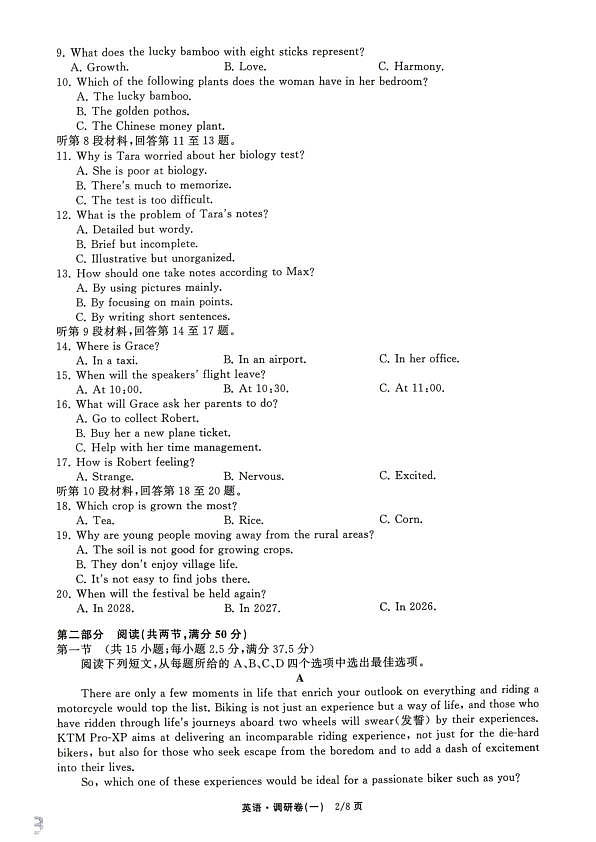 9. What does the lucky bamboo with eight sticks represent?
A. Growth.
B. Love.
C. Harmony.
10. Which of the following plants does the woman have in her bedroom?
A. The lucky bamboo.
B. The golden pothos.
C. The Chinese money plant.
听第 8 段材料,回答第 11 至 13 题。
11. Why is Tara worried about her biology test?
A. She is poor at biology.
B. There's much to memorize.
C. The test is too difficult.
12. What is the problem of Tara's notes?
A. Detailed but wordy.
B. Brief but incomplete.
C. Illustrative but unorganized.
13. How should one take notes according to Max?
A. By using pictures mainly.
B. By focusing on main points.
C. By writing short sentences.
听第 9 段材料,回答第 14 至 17 题。
14. Where is Grace?
A. In a taxi.
B. In an airport.
C. In her office.
15. When will the speakers' flight leave?
A. At 10:00.
B. At 10:30.
C. At 11:00.
16. What will Grace ask her parents to do?
A. Go to collect Robert.
B. Buy her a new plane ticket.
C. Help with her time management.
17. How is Robert feeling?
A. Strange.
B. Nervous.
C. Excited.
听第 10 段材料,回答第 18 至 20 题。
18. Which crop is grown the most?
A. Tea.
B. Rice.
C. Corn.
19. Why are young people moving away from the rural areas?
A. The soil is not good for growing crops.
B. They don't enjoy village life.
C. It's not easy to find jobs there.
20. When will the festival be held again?
A. In 2028.
B. In 2027.
C. In 2026.

第二部分 阅读(共两节,满分 50 分)
第一节 (共 15 小题;每小题 2.5 分,满分 37.5 分)
阅读下列短文,从每题所给的 A、B、C、D 四个选项中选出最佳选项。

A

There are only a few moments in life that enrich your outlook on everything and riding a motorcycle would top the list. Biking is not just an experience but a way of life, and those who have ridden through life's journeys aboard two wheels will swear(发誓) by their experiences. KTM Pro-XP aims at delivering an incomparable riding experience, not just for the die-hard bikers, but also for those who seek escape from the boredom and to add a dash of excitement into their lives.

So, which one of these experiences would be ideal for a passionate biker such as you?

英语·调研卷(一) 2/8 页